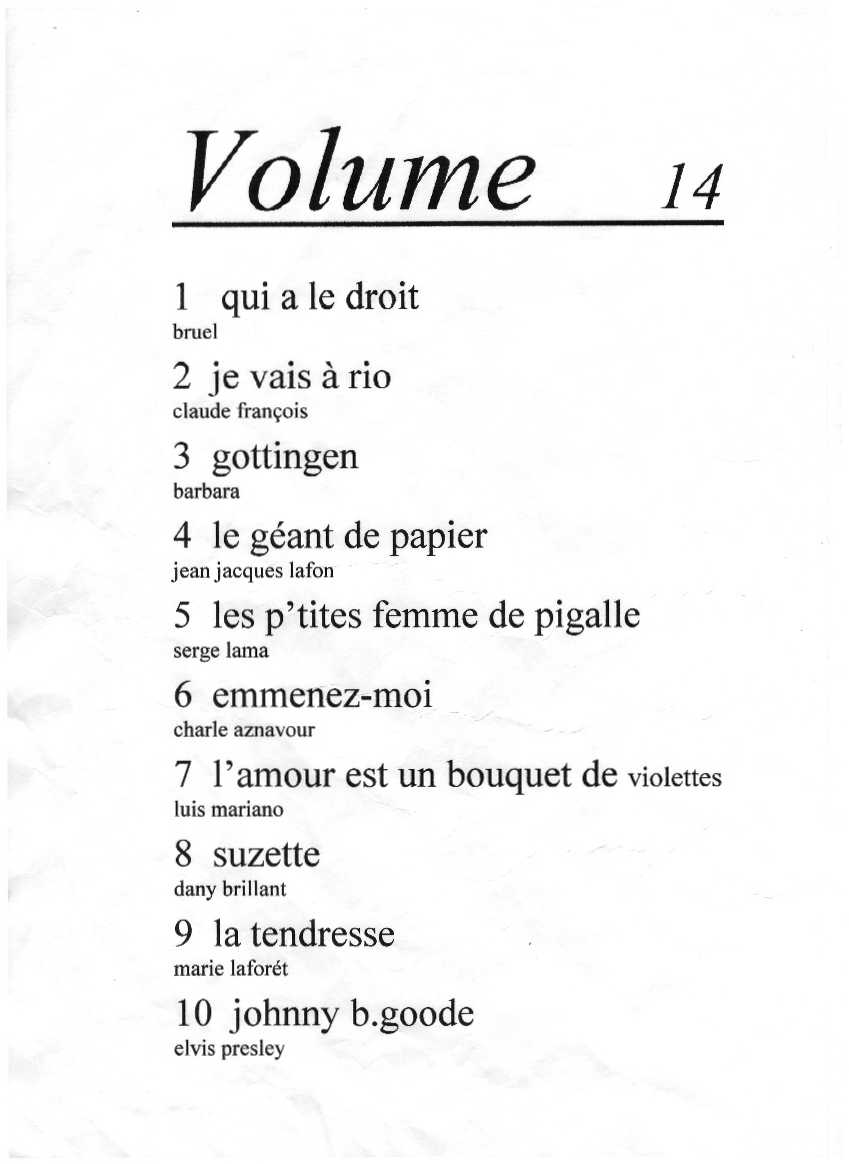 Volume 14

1 qui a le droit
bruel

2 je vais à rio
claude françois

3 gottingen
barbara

4 le géant de papier
jean jacques lafon

5 les p'tites femme de pigalle
serge lama

6 emmenez-moi
charle aznavour

7 l'amour est un bouquet de violettes
luis mariano

8 suzette
dany brillant

9 la tendresse
marie laforét

10 johnny b.goode
elvis presley